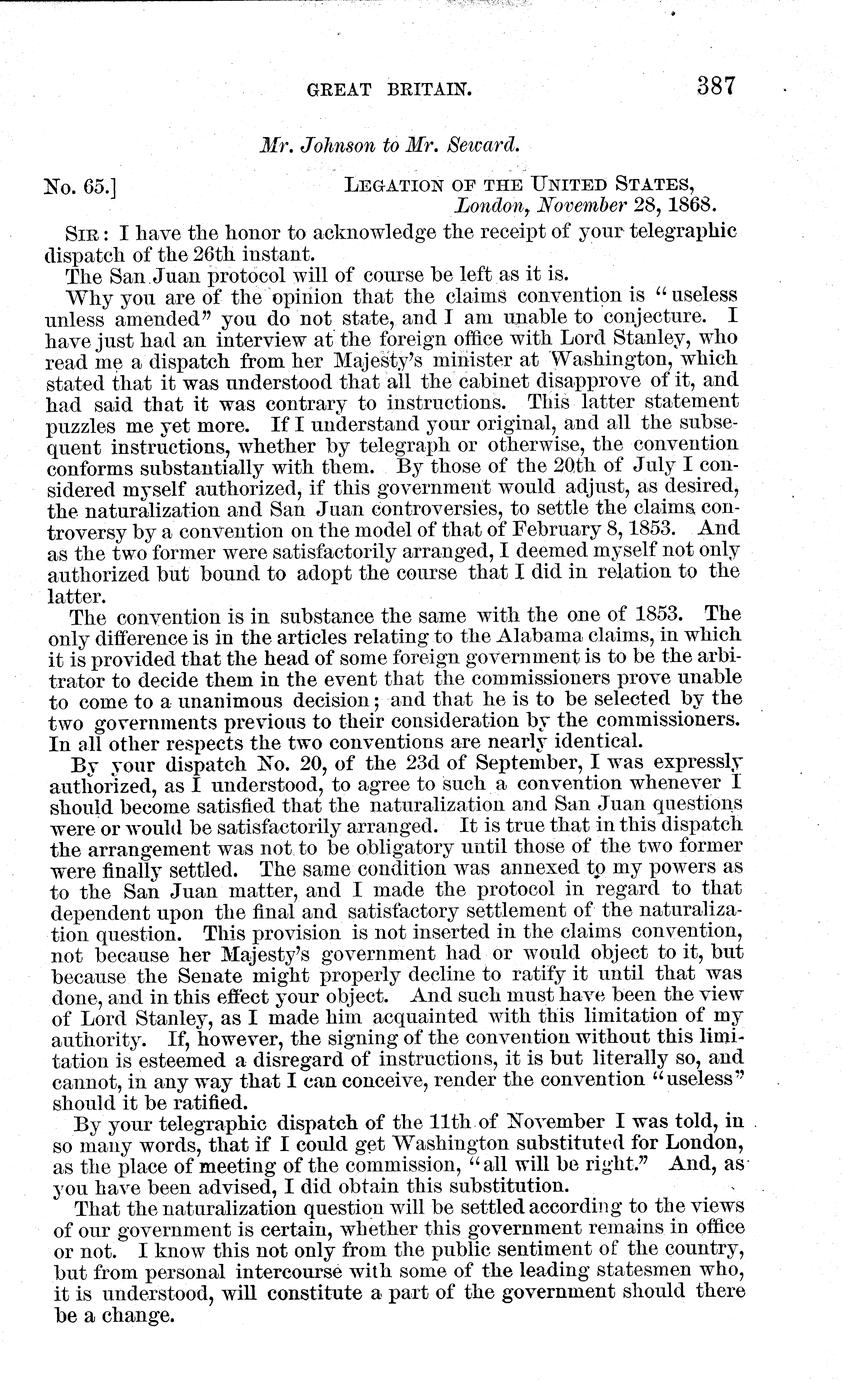 GREAT BRITAIN. 387

Mr. Johnson to Mr. Seward.

No. 65.] LEGATION OF THE UNITED STATES, London, November 28, 1868.

SIR: I have the honor to acknowledge the receipt of your telegraphic dispatch of the 26th instant.

The San Juan protocol will of course be left as it is.

Why you are of the opinion that the claims convention is "useless unless amended" you do not state, and I am unable to conjecture. I have just had an interview at the foreign office with Lord Stanley, who read me a dispatch from her Majesty's minister at Washington, which stated that it was understood that all the cabinet disapprove of it, and had said that it was contrary to instructions. This latter statement puzzles me yet more. If I understand your original, and all the subsequent instructions, whether by telegraph or otherwise, the convention conforms substantially with them. By those of the 20th of July I considered myself authorized, if this government would adjust, as desired, the naturalization and San Juan controversies, to settle the claims controversy by a convention on the model of that of February 8, 1853. And as the two former were satisfactorily arranged, I deemed myself not only authorized but bound to adopt the course that I did in relation to the latter.

The convention is in substance the same with the one of 1853. The only difference is in the articles relating to the Alabama claims, in which it is provided that the head of some foreign government is to be the arbitrator to decide them in the event that the commissioners prove unable to come to a unanimous decision; and that he is to be selected by the two governments previous to their consideration by the commissioners. In all other respects the two conventions are nearly identical.

By your dispatch No. 20, of the 23d of September, I was expressly authorized, as I understood, to agree to such a convention whenever I should become satisfied that the naturalization and San Juan questions were or would be satisfactorily arranged. It is true that in this dispatch the arrangement was not to be obligatory until those of the two former were finally settled. The same condition was annexed to my powers as to the San Juan matter, and I made the protocol in regard to that dependent upon the final and satisfactory settlement of the naturalization question. This provision is not inserted in the claims convention, not because her Majesty's government had or would object to it, but because the Senate might properly decline to ratify it until that was done, and in this effect your object. And such must have been the view of Lord Stanley, as I made him acquainted with this limitation of my authority. If, however, the signing of the convention without this limitation is esteemed a disregard of instructions, it is but literally so, and cannot, in any way that I can conceive, render the convention "useless" should it be ratified.

By your telegraphic dispatch of the 11th of November I was told, in so many words, that if I could get Washington substituted for London, as the place of meeting of the commission, "all will be right." And, as you have been advised, I did obtain this substitution.

That the naturalization question will be settled according to the views of our government is certain, whether this government remains in office or not. I know this not only from the public sentiment of the country, but from personal intercourse with some of the leading statesmen who, it is understood, will constitute a part of the government should there be a change.